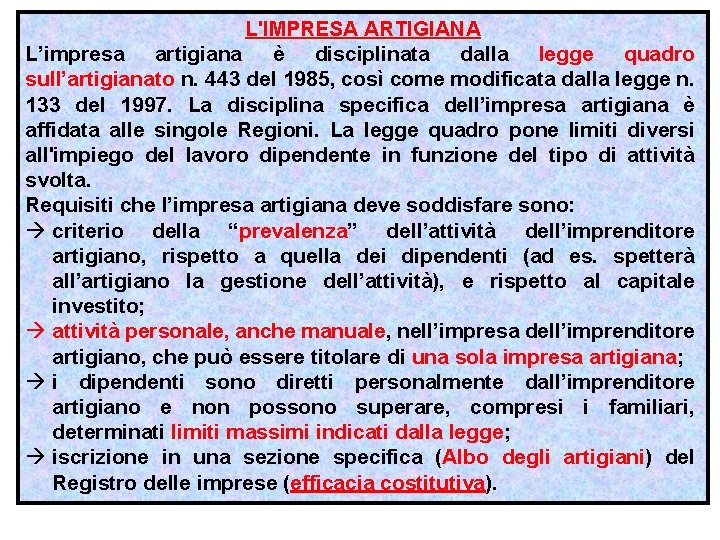 L'IMPRESA ARTIGIANA

L’impresa artigiana è disciplinata dalla legge quadro sull’artigianato n. 443 del 1985, così come modificata dalla legge n. 133 del 1997. La disciplina specifica dell’impresa artigiana è affidata alle singole Regioni. La legge quadro pone limiti diversi all'impiego del lavoro dipendente in funzione del tipo di attività svolta.

Requisiti che l’impresa artigiana deve soddisfare sono:

→ criterio della “prevalenza” dell’attività dell’imprenditore artigiano, rispetto a quella dei dipendenti (ad es. spetterà all’artigiano la gestione dell’attività), e rispetto al capitale investito;

→ attività personale, anche manuale, nell’impresa dell’imprenditore artigiano, che può essere titolare di una sola impresa artigiana;

→ i dipendenti sono diretti personalmente dall’imprenditore artigiano e non possono superare, compresi i familiari, determinati limiti massimi indicati dalla legge;

→ iscrizione in una sezione specifica (Albo degli artigiani) del Registro delle imprese (efficacia costitutiva).